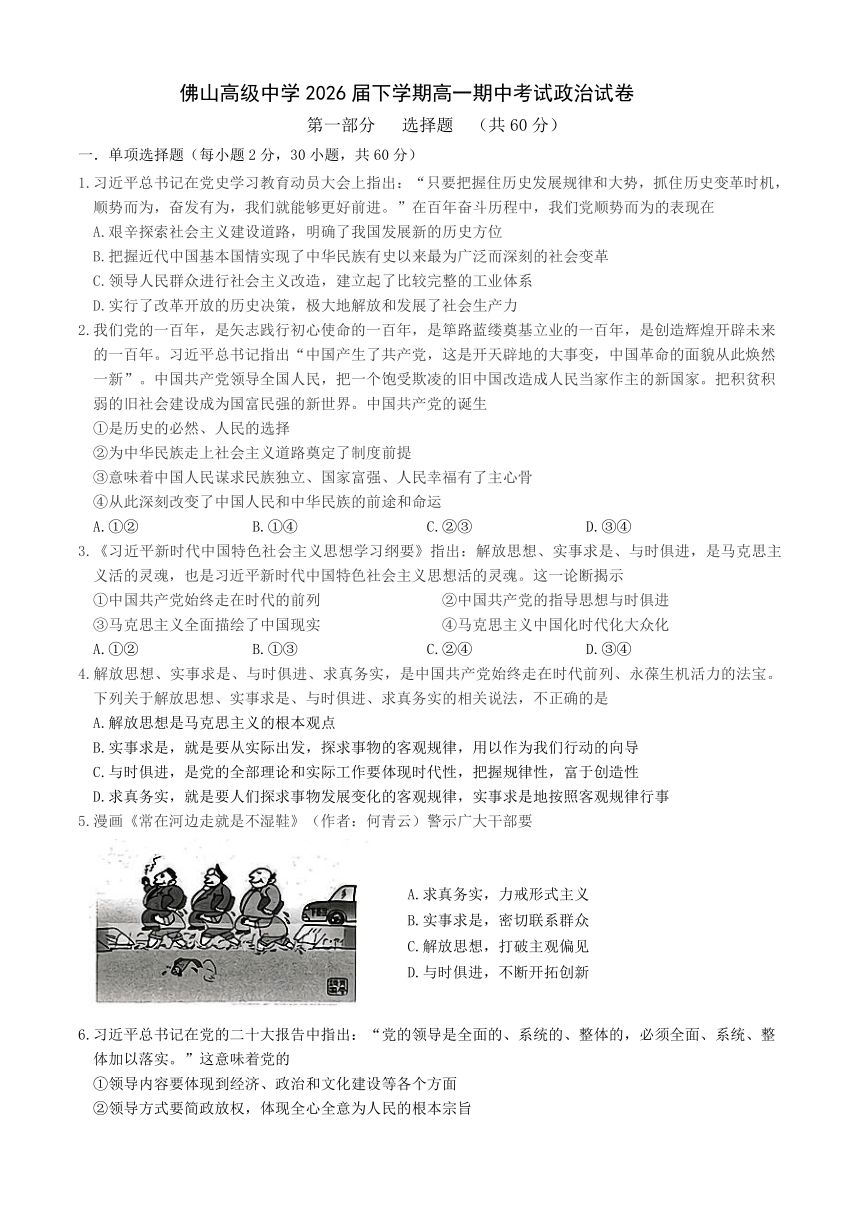 佛山高级中学 2026 届下学期高一期中考试政治试卷

第一部分　选择题　（共 60 分）

一. 单项选择题（每小题 2 分，30 小题，共 60 分）

1.习近平总书记在党史学习教育动员大会上指出：“只要把握住历史发展规律和大势，抓住历史变革时机，顺势而为，奋发有为，我们就能够更好前进。”在百年奋斗历程中，我们党顺势而为的表现在

A.艰辛探索社会主义建设道路，明确了我国发展新的历史方位

B.把握近代中国基本国情实现了中华民族有史以来最为广泛而深刻的社会变革

C.领导人民群众进行社会主义改造，建立起了比较完整的工业体系

D.实行了改革开放的历史决策，极大地解放和发展了社会生产力

2.我们党的一百年，是矢志践行初心使命的一百年，是筚路蓝缕奠基立业的一百年，是创造辉煌开辟未来的一百年。习近平总书记指出“中国产生了共产党，这是开天辟地的大事变，中国革命的面貌从此焕然一新”。中国共产党领导全国人民，把一个饱受欺凌的旧中国改造成人民当家作主的新国家。把积贫积弱的旧社会建设成为国富民强的新世界。中国共产党的诞生

①是历史的必然、人民的选择

②为中华民族走上社会主义道路奠定了制度前提

③意味着中国人民谋求民族独立、国家富强、人民幸福有了主心骨

④从此深刻改变了中国人民和中华民族的前途和命运

A.①②　　B.①④　　C.②③　　D.③④

3.《习近平新时代中国特色社会主义思想学习纲要》指出：解放思想、实事求是、与时俱进，是马克思主义活的灵魂，也是习近平新时代中国特色社会主义思想活的灵魂。这一论断揭示

①中国共产党始终走在时代的前列　　②中国共产党的指导思想与时俱进

③马克思主义全面描绘了中国现实　　④马克思主义中国化时代化大众化

A.①②　　B.①③　　C.②④　　D.③④

4.解放思想、实事求是、与时俱进、求真务实，是中国共产党始终走在时代前列、永葆生机活力的法宝。下列关于解放思想、实事求是、与时俱进、求真务实的相关说法，不正确的是

A.解放思想是马克思主义的根本观点

B.实事求是，就是要从实际出发，探求事物的客观规律，用以作为我们行动的向导

C.与时俱进，是党的全部理论和实际工作要体现时代性，把握规律性，富于创造性

D.求真务实，就是要人们探求事物发展变化的客观规律，实事求是地按照客观规律行事

5.漫画《常在河边走就是不湿鞋》（作者：何青云）警示广大干部要

A.求真务实，力戒形式主义

B.实事求是，密切联系群众

C.解放思想，打破主观偏见

D.与时俱进，不断开拓创新

6.习近平总书记在党的二十大报告中指出：“党的领导是全面的、系统的、整体的，必须全面、系统、整体加以落实。”这意味着党的

①领导内容要体现到经济、政治和文化建设等各个方面

②领导方式要简政放权，体现全心全意为人民的根本宗旨